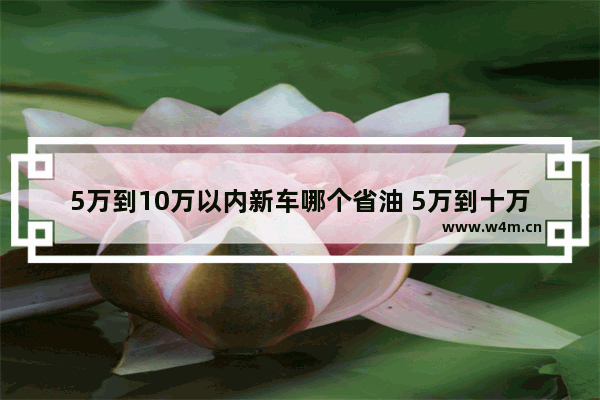 5万到10万以内新车哪个省油 5万到十万

www.w4m.cn